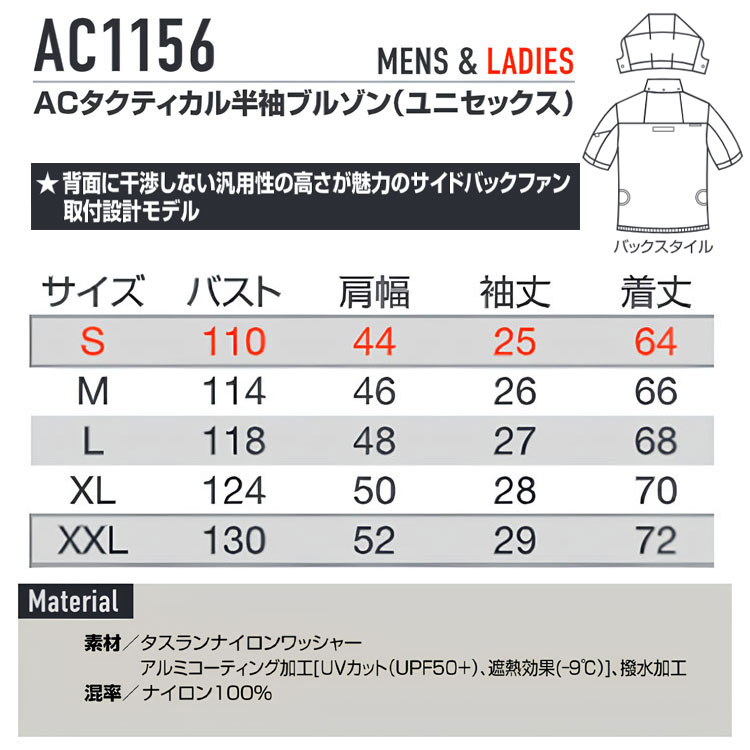 AC1156

MENS & LADIES

ACタクティカル半袖ブルゾン(ユニセックス)

★背面に干渉しない汎用性の高さが魅力のサイドバックファン取付設計モデル

バックスタイル

| サイズ | バスト | 肩幅 | 袖丈 | 着丈 |
|---|---|---|---|---|
| S | 110 | 44 | 25 | 64 |
| M | 114 | 46 | 26 | 66 |
| L | 118 | 48 | 27 | 68 |
| XL | 124 | 50 | 28 | 70 |
| XXL | 130 | 52 | 29 | 72 |

Material

素材／タスランナイロンワッシャー
アルミコーティング加工[UVカット(UPF50+)、遮熱効果(-9℃)]、撥水加工
混率／ナイロン100%